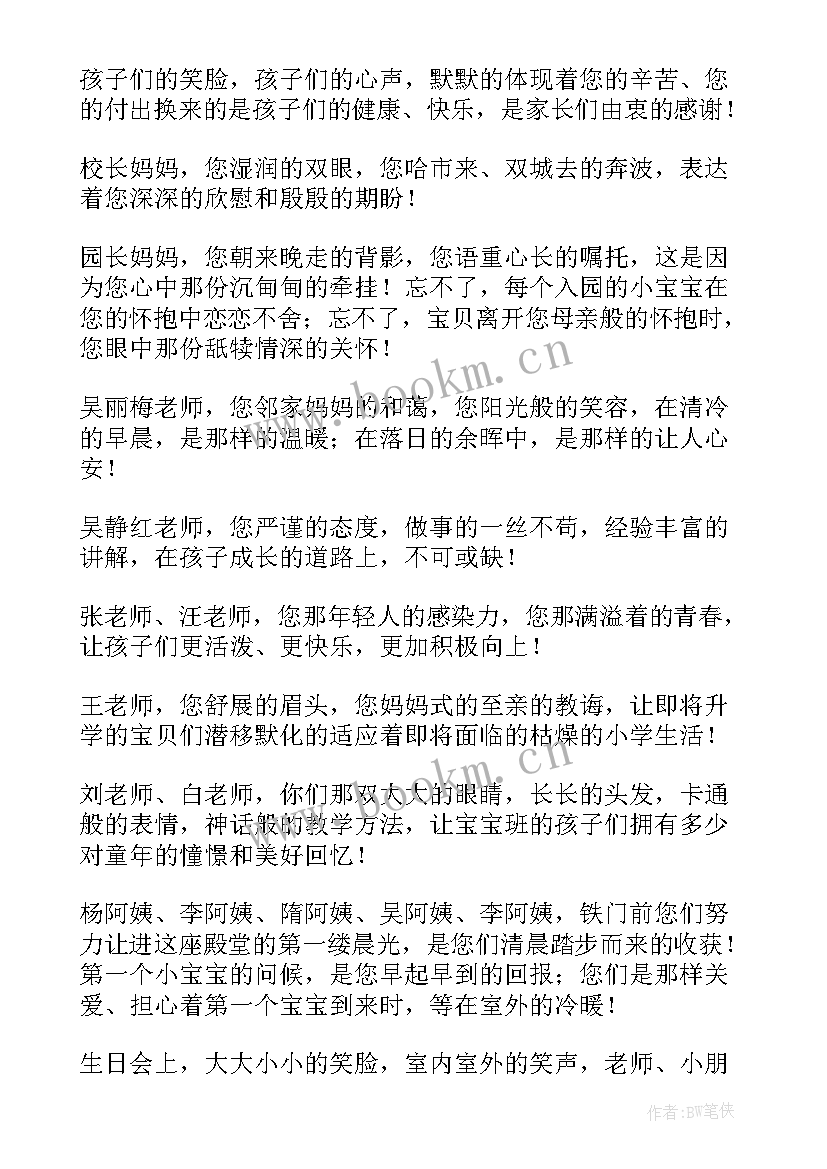 孩子们的笑脸，孩子们的心声，默默的体现着您的辛苦、您的付出换来的是孩子们的健康、快乐，是家长们由衷的感谢！

校长妈妈，您湿润的双眼，您哈市来、双城去的奔波，表达着您深深的欣慰和殷殷的期盼！

园长妈妈，您朝来晚走的背影，您语重心长的嘱托，这是因为您心中那份沉甸甸的牵挂！忘不了，每个入园的小宝宝在您的怀抱中恋恋不舍；忘不了，宝贝离开您母亲般的怀抱时，您眼中那份舐犊情深的关怀！

吴丽梅老师，您邻家妈妈的和蔼，您阳光般的笑容，在清冷的早晨，是那样的温暖；在落日的余晖中，是那样的让人心安！

吴静红老师，您严谨的态度，做事的一丝不苟，经验丰富的讲解，在孩子成长的道路上，不可或缺！

张老师、汪老师，您那年轻人的感染力，您那满溢着的青春，让孩子们更活泼、更快乐，更加积极向上！

王老师，您舒展的眉头，您妈妈式的至亲的教诲，让即将升学的宝贝们潜移默化的适应着即将面临的枯燥的小学生活！

刘老师、白老师，你们那双大大的眼睛，长长的头发，卡通般的表情，神话般的教学方法，让宝宝班的孩子们拥有多少对童年的憧憬和美好回忆！

杨阿姨、李阿姨、隋阿姨、吴阿姨、李阿姨，铁门前您们努力让进这座殿堂的第一缕晨光，是您们清晨踏步而来的收获！第一个小宝宝的问候，是您早起早到的回报；您们是那样关爱、担心着第一个宝宝到来时，等在室外的冷暖！

生日会上，大大小小的笑脸，室内室外的笑声，老师、小朋

www.bookm.cn

www.bookm.cn

作者:BW笔侠